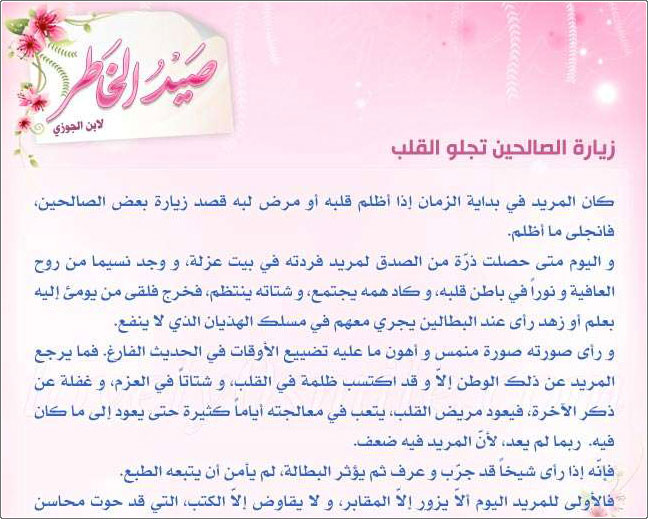 صَيدُ الخَاطر
لابن الجوزي

زيارة الصالحين تجلو القلب

كان المريد في بداية الزمان إذا أظلم قلبه أو مرض لبه قصد زيارة بعض الصالحين، فانجلى ما أظلم.
و اليوم متى حصلت ذرّة من الصدق لمريد فردته في بيت عزلة، و وجد نسيما من روح العافية و نوراً في باطن قلبه، و كاد همه يجتمع، و شتاته ينتظم، فخرج فلقى من يومئ إليه بعلم أو زهد رأى عند البطالين يجري معهم في مسلك الهذيان الذي لا ينفع.
و رأى صورته صورة منمس و أهون ما عليه تضييع الأوقات في الحديث الفارغ. فما يرجع المريد عن ذلك الوطن إلاّ و قد اكتسب ظلمة في القلب، و شتاتاً في العزم، و غفلة عن ذكر الآخرة، فيعود مريض القلب، يتعب في معالجته أياماً كثيرة حتى يعود إلى ما كان فيه. ربما لم يعد، لأنّ المريد فيه ضعف.
فإنّه إذا رأى شيخاً قد جرّب و عرف ثم يؤثر البطالة، لم يأمن أن يتبعه الطبع.
فالأولى للمريد اليوم ألاّ يزور إلاّ المقابر، و لا يقاوض إلاّ الكتب، التي قد حوت محاسن